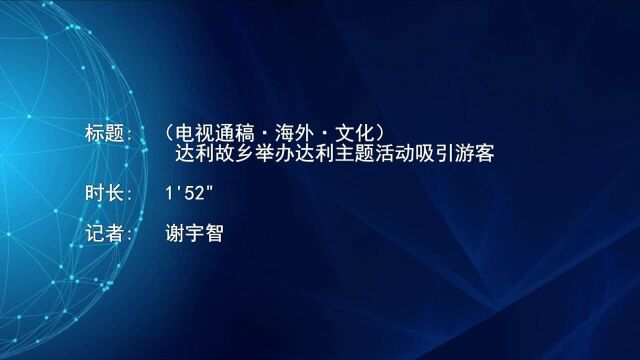 标题：（电视通稿·海外·文化）
达利故乡举办达利主题活动吸引游客

时长：1'52"

记者：谢宇智